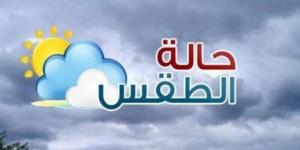 حالة
الطقس